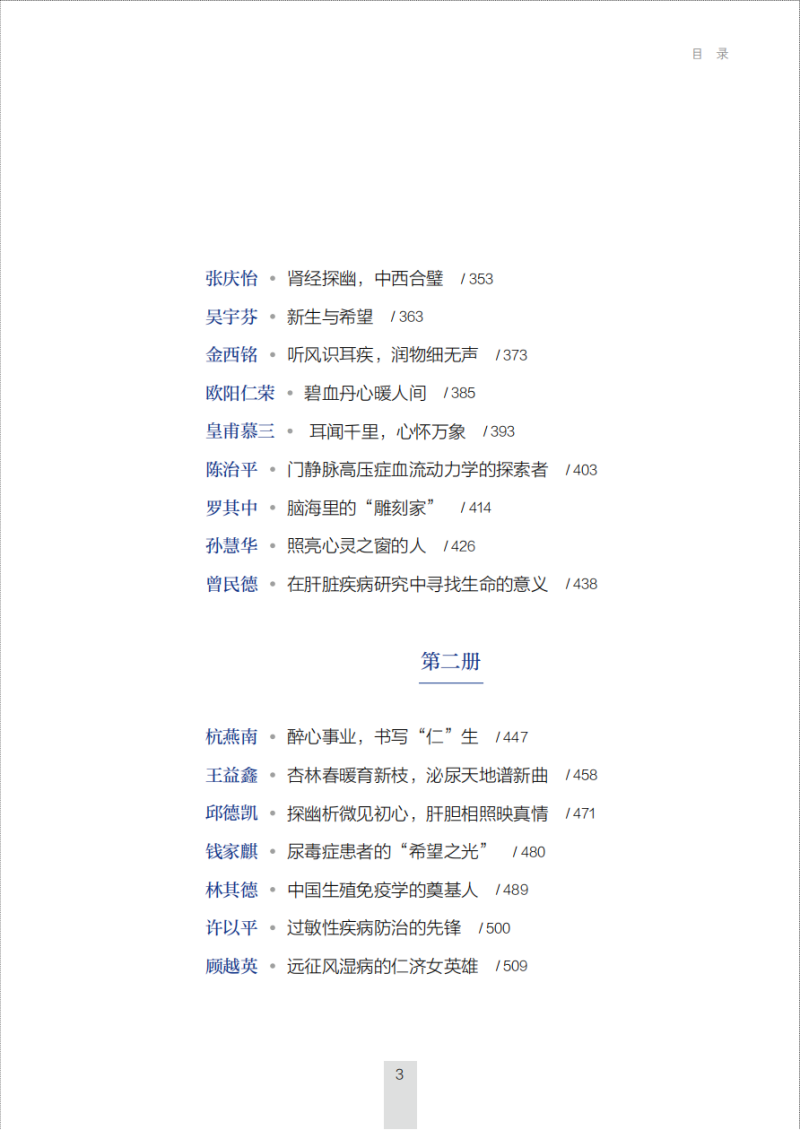 目 录

张庆怡 • 肾经探幽，中西合璧 / 353
吴宇芬 • 新生与希望 / 363
金西铭 • 听风识耳疾，润物细无声 / 373
欧阳仁荣 • 碧血丹心暖人间 / 385
皇甫慕三 • 耳闻千里，心怀万象 / 393
陈治平 • 门静脉高压症血流动力学的探索者 / 403
罗其中 • 脑海里的“雕刻家” / 414
孙慧华 • 照亮心灵之窗的人 / 426
曾民德 • 在肝脏疾病研究中寻找生命的意义 / 438

第二册

杭燕南 • 醉心事业，书写“仁”生 / 447
王益鑫 • 杏林春暖育新枝，泌尿天地谱新曲 / 458
邱德凯 • 探幽析微见初心，肝胆相照映真情 / 471
钱家麒 • 尿毒症患者的“希望之光” / 480
林其德 • 中国生殖免疫学的奠基人 / 489
许以平 • 过敏性疾病防治的先锋 / 500
顾越英 • 远征风湿病的仁济女英雄 / 509

3